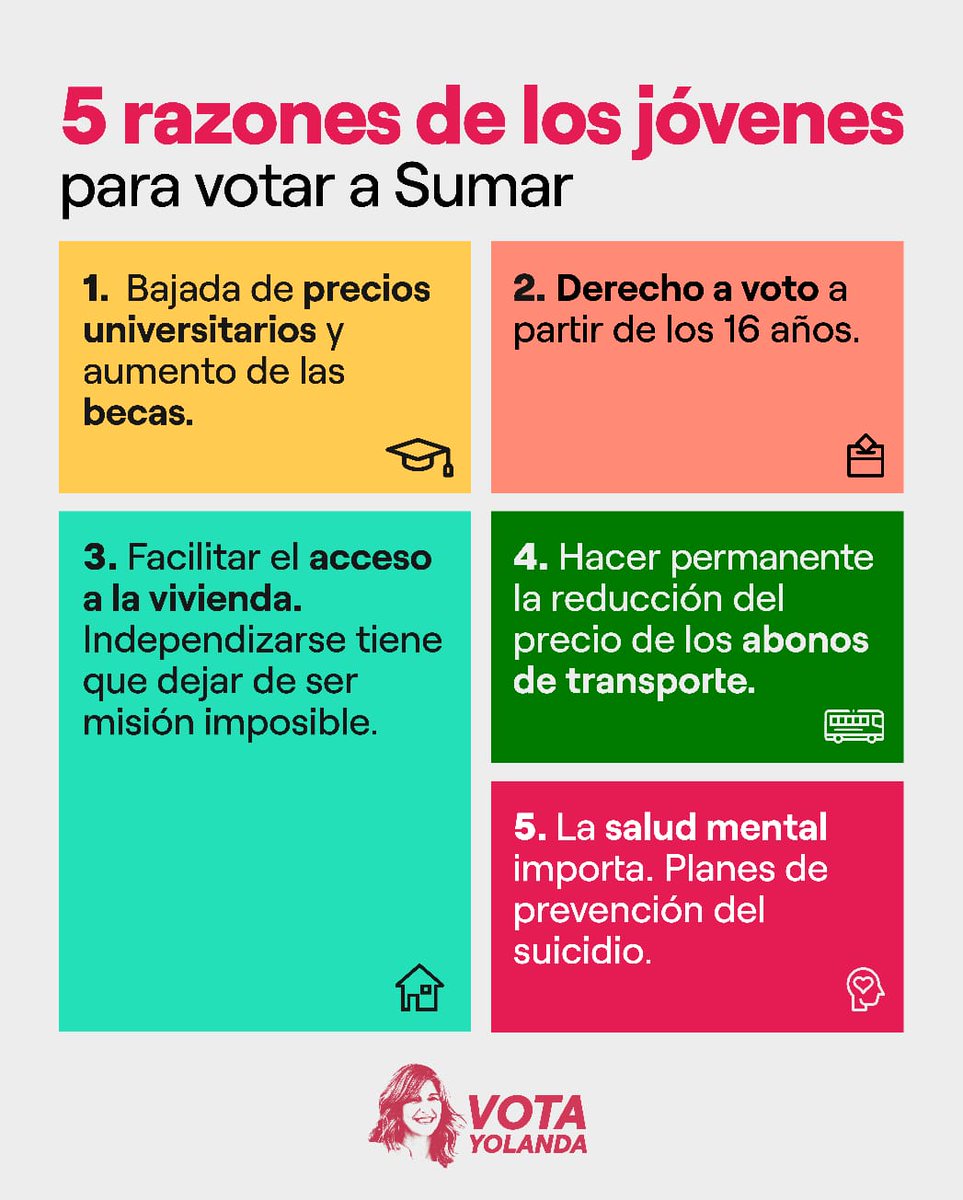 5 razones de los jóvenes
para votar a Sumar

1. Bajada de precios universitarios y aumento de las becas.

2. Derecho a voto a partir de los 16 años.

3. Facilitar el acceso a la vivienda. Independizarse tiene que dejar de ser misión imposible.

4. Hacer permanente la reducción del precio de los abonos de transporte.

5. La salud mental importa. Planes de prevención del suicidio.

VOTA
YOLANDA